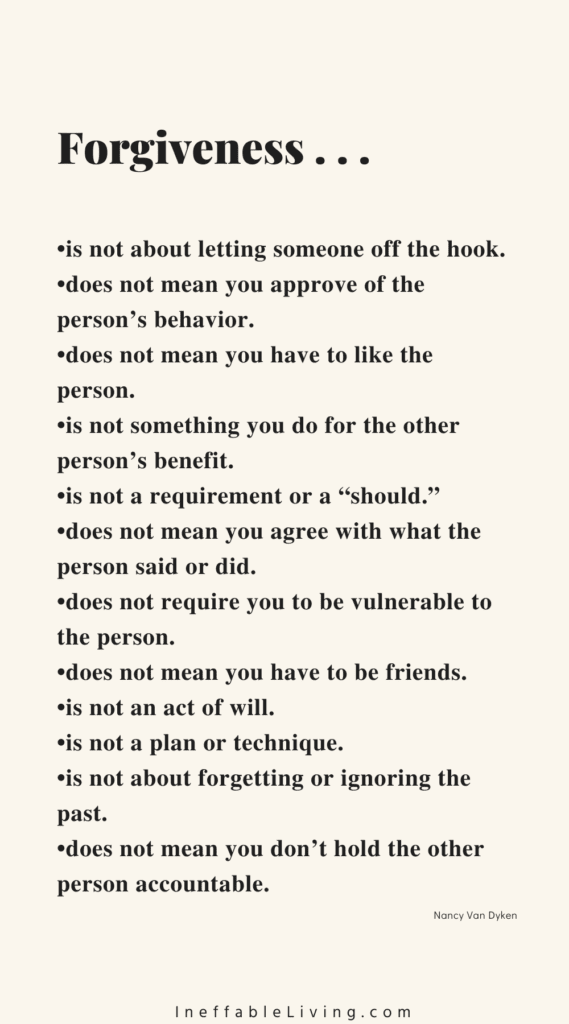 Forgiveness . . .

•is not about letting someone off the hook.
•does not mean you approve of the person’s behavior.
•does not mean you have to like the person.
•is not something you do for the other person’s benefit.
•is not a requirement or a “should.”
•does not mean you agree with what the person said or did.
•does not require you to be vulnerable to the person.
•does not mean you have to be friends.
•is not an act of will.
•is not a plan or technique.
•is not about forgetting or ignoring the past.
•does not mean you don’t hold the other person accountable.

Nancy Van Dyken

IneffableLiving.com